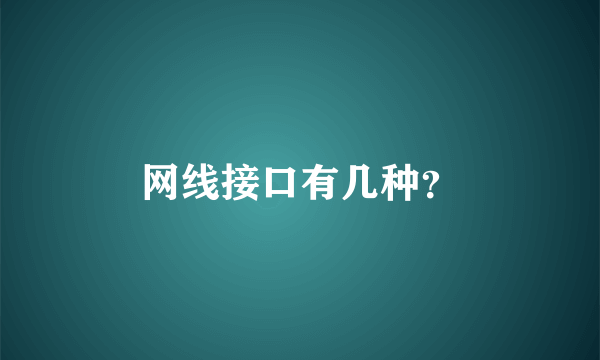 网线接口有几种?